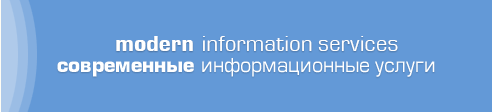 modern information services
современные информационные услуги